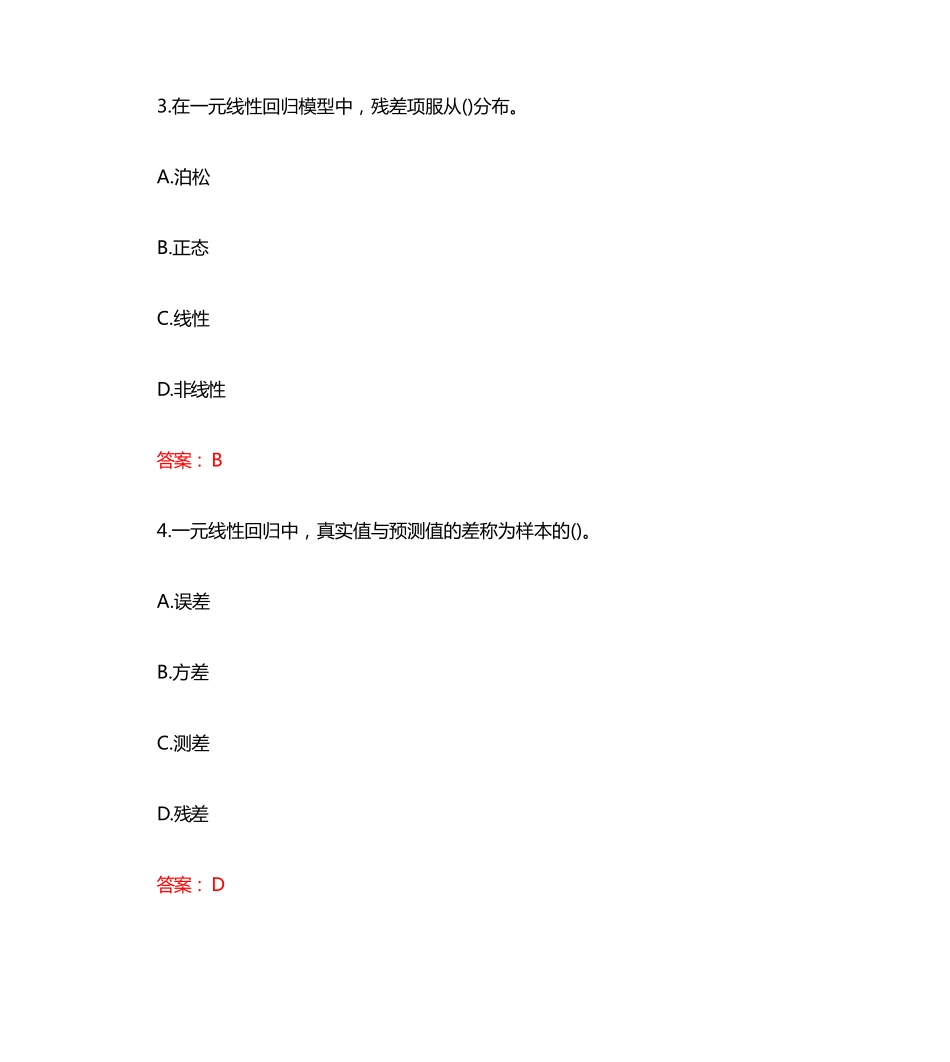 3.在一元线性回归模型中，残差项服从()分布。

A.泊松

B.正态

C.线性

D.非线性

答案：B

4.一元线性回归中，真实值与预测值的差称为样本的()。

A.误差

B.方差

C.测差

D.残差

答案：D